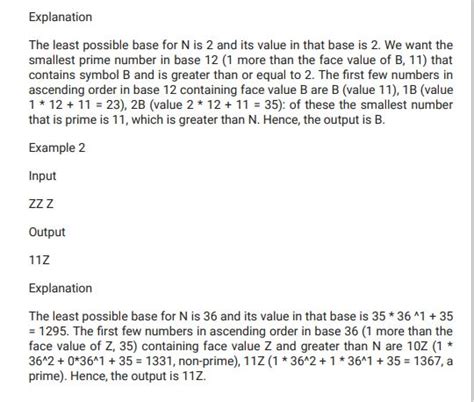 Explanation

The least possible base for N is 2 and its value in that base is 2. We want the smallest prime number in base 12 (1 more than the face value of B, 11) that contains symbol B and is greater than or equal to 2. The first few numbers in ascending order in base 12 containing face value B are B (value 11), 1B (value 1 * 12 + 11 = 23), 2B (value 2 * 12 + 11 = 35): of these the smallest number that is prime is 11, which is greater than N. Hence, the output is B.

Example 2

Input

ZZ Z

Output

11Z

Explanation

The least possible base for N is 36 and its value in that base is 35 * 36 ^1 + 35 = 1295. The first few numbers in ascending order in base 36 (1 more than the face value of Z, 35) containing face value Z and greater than N are 10Z (1 * 36^2 + 0*36^1 + 35 = 1331, non-prime), 11Z (1 * 36^2 + 1 * 36^1 + 35 = 1367, a prime). Hence, the output is 11Z.